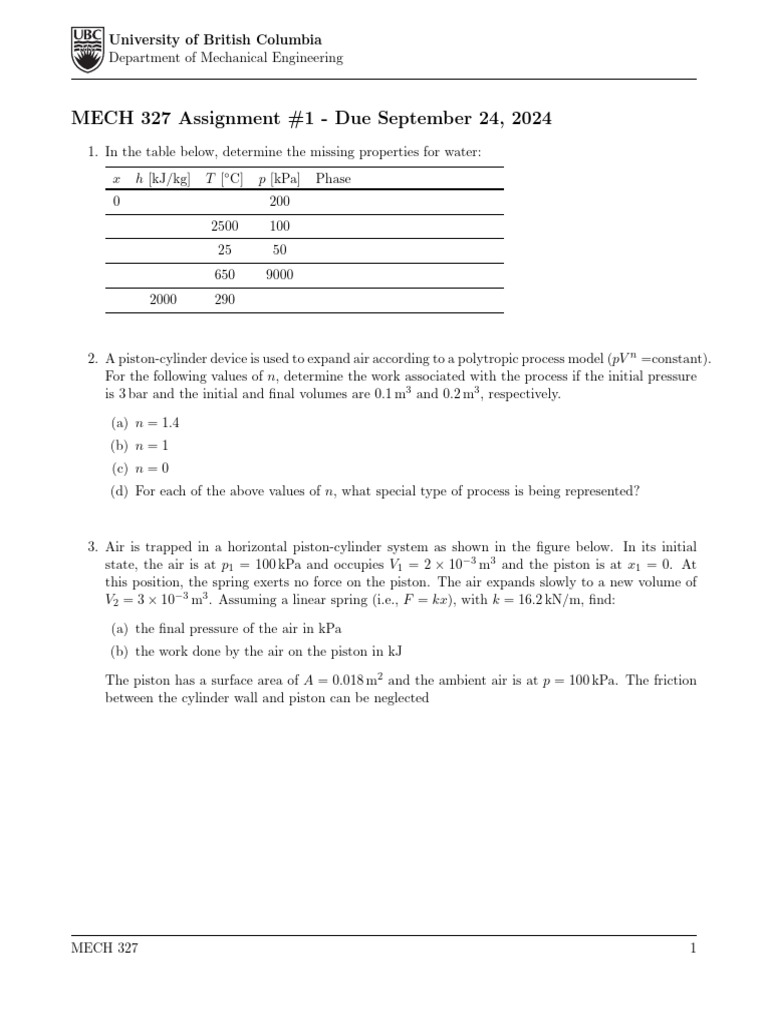 UBC University of British Columbia
Department of Mechanical Engineering

MECH 327 Assignment #1 - Due September 24, 2024

1. In the table below, determine the missing properties for water:

| $x$ | $h$ [kJ/kg] | $T$ [°C] | $p$ [kPa] | Phase |
|---|---|---|---|---|
| 0 | | | 200 | |
| | | 2500 | 100 | |
| | | 25 | 50 | |
| | | 650 | 9000 | |
| | 2000 | 290 | | |

2. A piston-cylinder device is used to expand air according to a polytropic process model ($pV^n$ =constant). For the following values of $n$, determine the work associated with the process if the initial pressure is 3 bar and the initial and final volumes are $0.1\,m^3$ and $0.2\,m^3$, respectively.

(a) $n = 1.4$
(b) $n = 1$
(c) $n = 0$
(d) For each of the above values of $n$, what special type of process is being represented?

3. Air is trapped in a horizontal piston-cylinder system as shown in the figure below. In its initial state, the air is at $p_1 = 100\,kPa$ and occupies $V_1 = 2 \times 10^{-3}\,m^3$ and the piston is at $x_1 = 0$. At this position, the spring exerts no force on the piston. The air expands slowly to a new volume of $V_2 = 3 \times 10^{-3}\,m^3$. Assuming a linear spring (i.e., $F = kx$), with $k = 16.2\,kN/m$, find:

(a) the final pressure of the air in kPa
(b) the work done by the air on the piston in kJ

The piston has a surface area of $A = 0.018\,m^2$ and the ambient air is at $p = 100\,kPa$. The friction between the cylinder wall and piston can be neglected

MECH 327 1